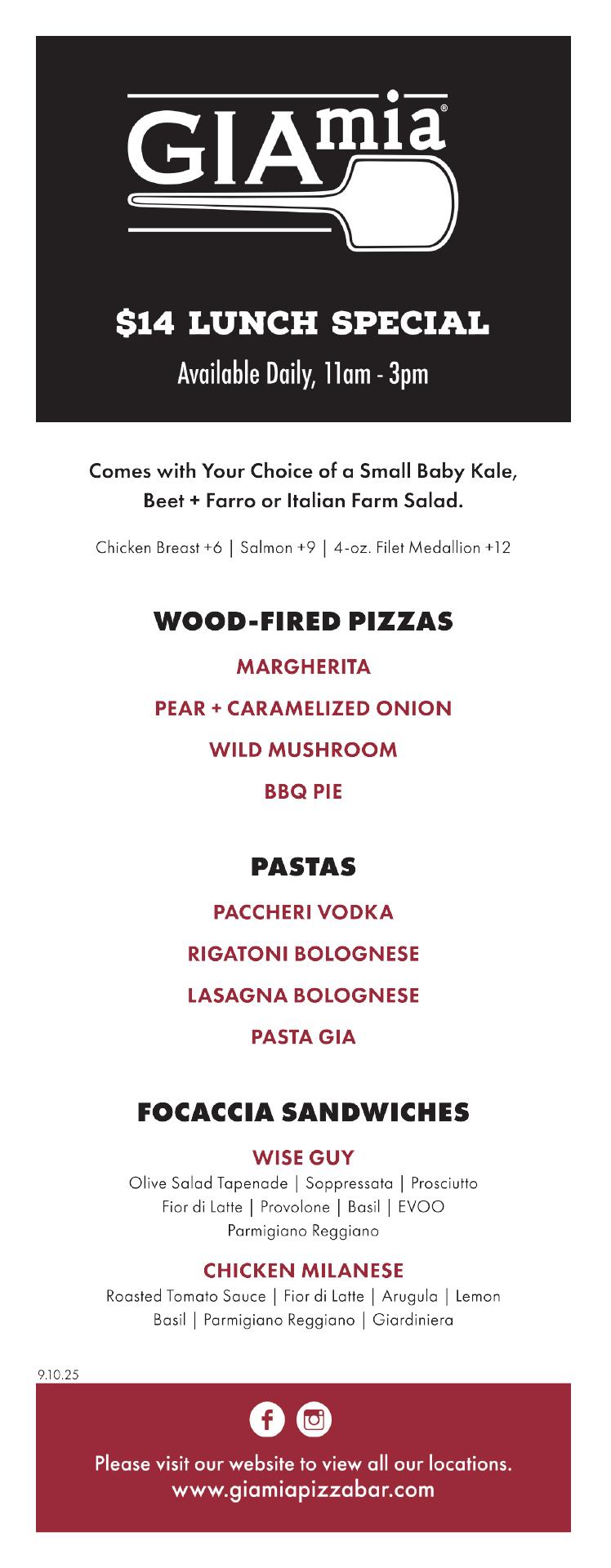 GIAmia®

$14 LUNCH SPECIAL

Available Daily, 11am - 3pm

Comes with Your Choice of a Small Baby Kale, Beet + Farro or Italian Farm Salad.

Chicken Breast +6 | Salmon +9 | 4-oz. Filet Medallion +12

WOOD-FIRED PIZZAS

MARGHERITA

PEAR + CARAMELIZED ONION

WILD MUSHROOM

BBQ PIE

PASTAS

PACCHERI VODKA

RIGATONI BOLOGNESE

LASAGNA BOLOGNESE

PASTA GIA

FOCACCIA SANDWICHES

WISE GUY

Olive Salad Tapenade | Soppressata | Prosciutto
Fior di Latte | Provolone | Basil | EVOO
Parmigiano Reggiano

CHICKEN MILANESE

Roasted Tomato Sauce | Fior di Latte | Arugula | Lemon
Basil | Parmigiano Reggiano | Giardiniera

9.10.25

Please visit our website to view all our locations.
www.giamiapizzabar.com